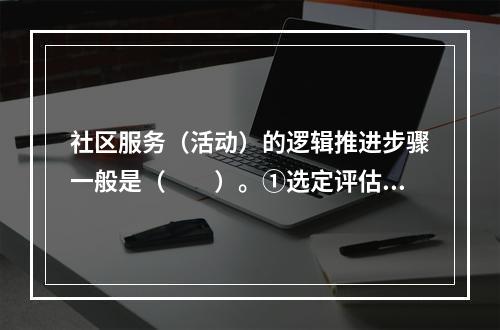 社区服务（活动）的逻辑推进步骤一般是（　　）。①选定评估...